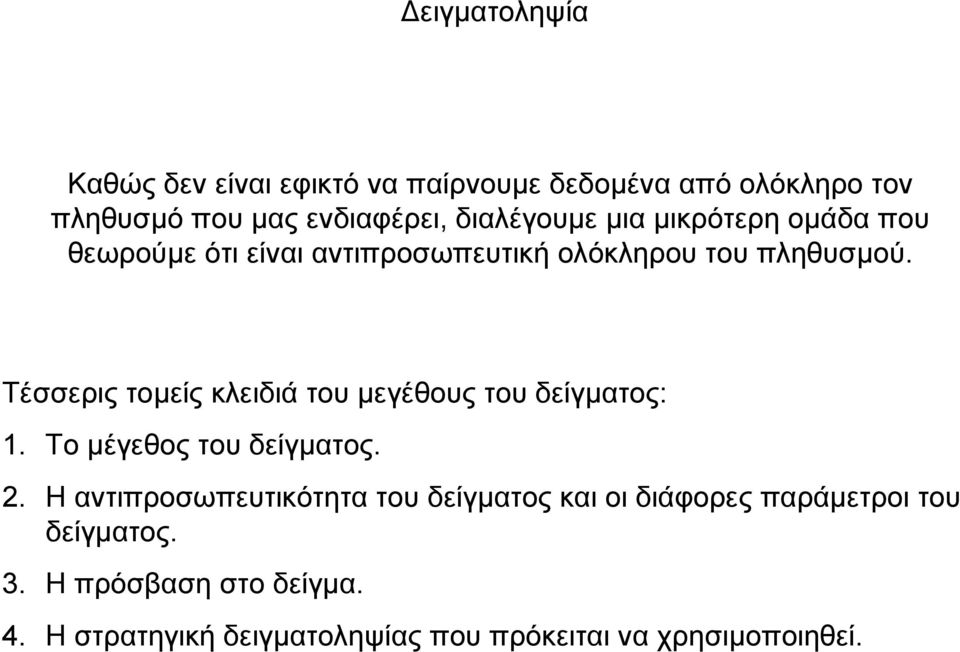 Δειγματοληψία

Καθώς δεν είναι εφικτό να παίρνουμε δεδομένα από ολόκληρο τον πληθυσμό που μας ενδιαφέρει, διαλέγουμε μια μικρότερη ομάδα που θεωρούμε ότι είναι αντιπροσωπευτική ολόκληρου του πληθυσμού.

Τέσσερις τομείς κλειδιά του μεγέθους του δείγματος:

1. Το μέγεθος του δείγματος.

2. Η αντιπροσωπευτικότητα του δείγματος και οι διάφορες παράμετροι του δείγματος.

3. Η πρόσβαση στο δείγμα.

4. Η στρατηγική δειγματοληψίας που πρόκειται να χρησιμοποιηθεί.